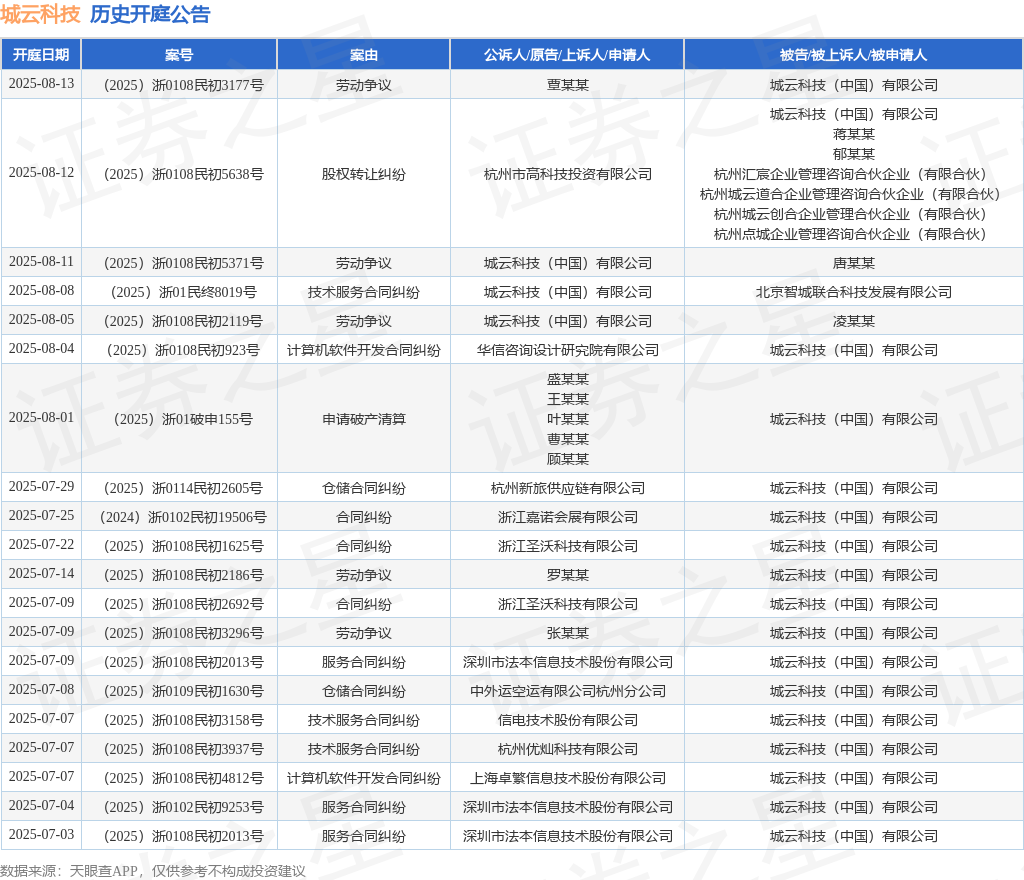 城云科技 历史开庭公告

| 开庭日期 | 案号 | 案由 | 公诉人/原告/上诉人/申请人 | 被告/被上诉人/被申请人 |
|---|---|---|---|---|
| 2025-08-13 | （2025）浙0108民初3177号 | 劳动争议 | 覃某某 | 城云科技（中国）有限公司 |
| 2025-08-12 | （2025）浙0108民初5638号 | 股权转让纠纷 | 杭州市高科技投资有限公司 | 城云科技（中国）有限公司 蒋某某 郁某某 杭州汇宸企业管理咨询合伙企业（有限合伙） 杭州城云道合企业管理咨询合伙企业（有限合伙） 杭州城云创合企业管理合伙企业（有限合伙） 杭州点城企业管理咨询合伙企业（有限合伙） |
| 2025-08-11 | （2025）浙0108民初5371号 | 劳动争议 | 城云科技（中国）有限公司 | 唐某某 |
| 2025-08-08 | （2025）浙01民终8019号 | 技术服务合同纠纷 | 城云科技（中国）有限公司 | 北京智城联合科技发展有限公司 |
| 2025-08-05 | （2025）浙0108民初2119号 | 劳动争议 | 城云科技（中国）有限公司 | 凌某某 |
| 2025-08-04 | （2025）浙0108民初923号 | 计算机软件开发合同纠纷 | 华信咨询设计研究院有限公司 | 城云科技（中国）有限公司 |
| 2025-08-01 | （2025）浙01破申155号 | 申请破产清算 | 盛某某 王某某 叶某某 曹某某 顾某某 | 城云科技（中国）有限公司 |
| 2025-07-29 | （2025）浙0114民初2605号 | 仓储合同纠纷 | 杭州新旅供应链有限公司 | 城云科技（中国）有限公司 |
| 2025-07-25 | （2024）浙0102民初19506号 | 合同纠纷 | 浙江嘉诺会展有限公司 | 城云科技（中国）有限公司 |
| 2025-07-22 | （2025）浙0108民初1625号 | 合同纠纷 | 浙江圣沃科技有限公司 | 城云科技（中国）有限公司 |
| 2025-07-14 | （2025）浙0108民初2186号 | 劳动争议 | 罗某某 | 城云科技（中国）有限公司 |
| 2025-07-09 | （2025）浙0108民初2692号 | 合同纠纷 | 浙江圣沃科技有限公司 | 城云科技（中国）有限公司 |
| 2025-07-09 | （2025）浙0108民初3296号 | 劳动争议 | 张某某 | 城云科技（中国）有限公司 |
| 2025-07-09 | （2025）浙0108民初2013号 | 服务合同纠纷 | 深圳市法本信息技术股份有限公司 | 城云科技（中国）有限公司 |
| 2025-07-08 | （2025）浙0109民初1630号 | 仓储合同纠纷 | 中外运空运有限公司杭州分公司 | 城云科技（中国）有限公司 |
| 2025-07-07 | （2025）浙0108民初3158号 | 技术服务合同纠纷 | 信电技术股份有限公司 | 城云科技（中国）有限公司 |
| 2025-07-07 | （2025）浙0108民初3937号 | 技术服务合同纠纷 | 杭州优灿科技有限公司 | 城云科技（中国）有限公司 |
| 2025-07-07 | （2025）浙0108民初4812号 | 计算机软件开发合同纠纷 | 上海卓繁信息技术股份有限公司 | 城云科技（中国）有限公司 |
| 2025-07-04 | （2025）浙0102民初9253号 | 服务合同纠纷 | 深圳市法本信息技术股份有限公司 | 城云科技（中国）有限公司 |
| 2025-07-03 | （2025）浙0108民初2013号 | 服务合同纠纷 | 深圳市法本信息技术股份有限公司 | 城云科技（中国）有限公司 |

数据来源：天眼查APP，仅供参考不构成投资建议